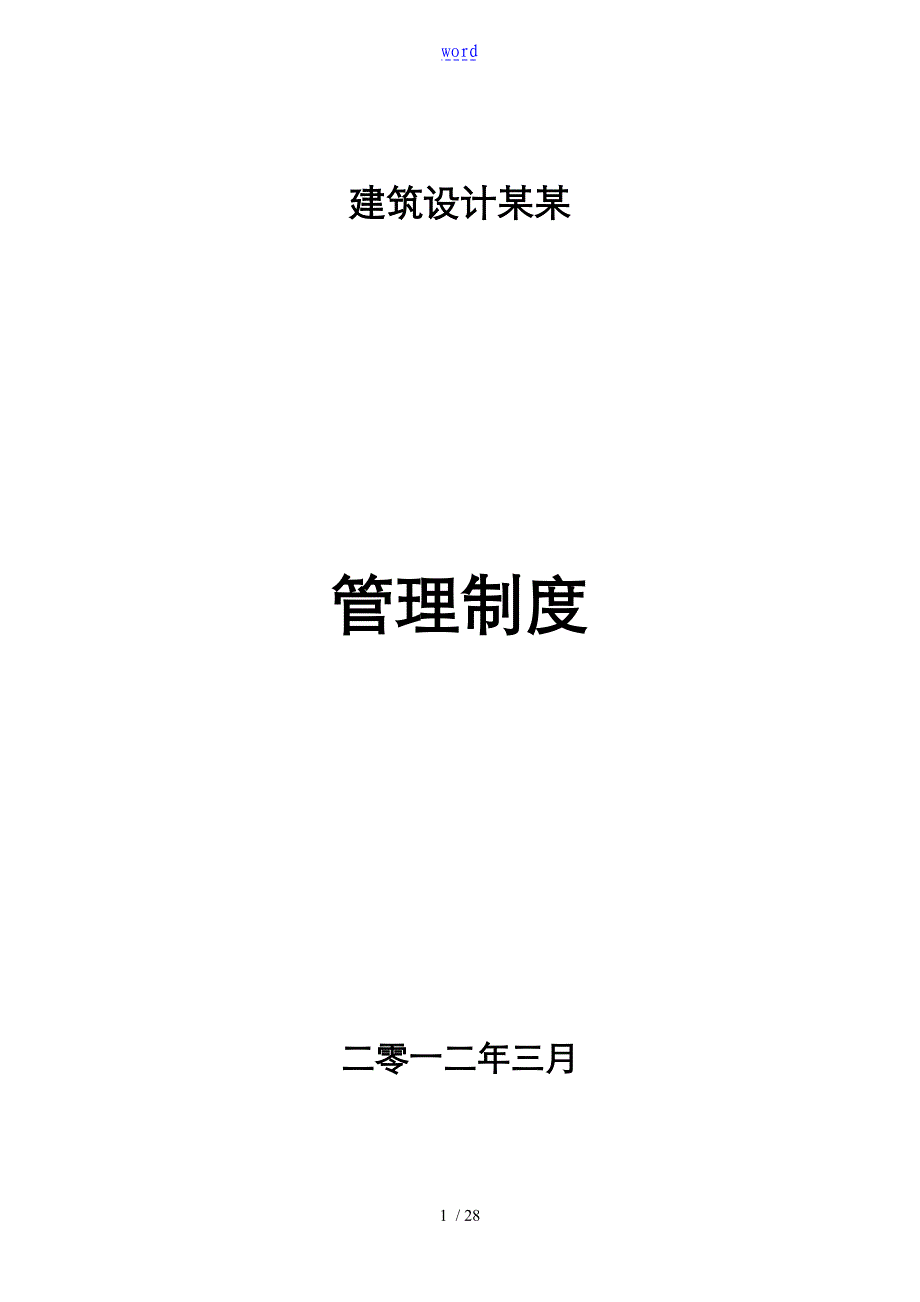 word

建筑设计某某

管理制度

二零一二年三月

1 / 28